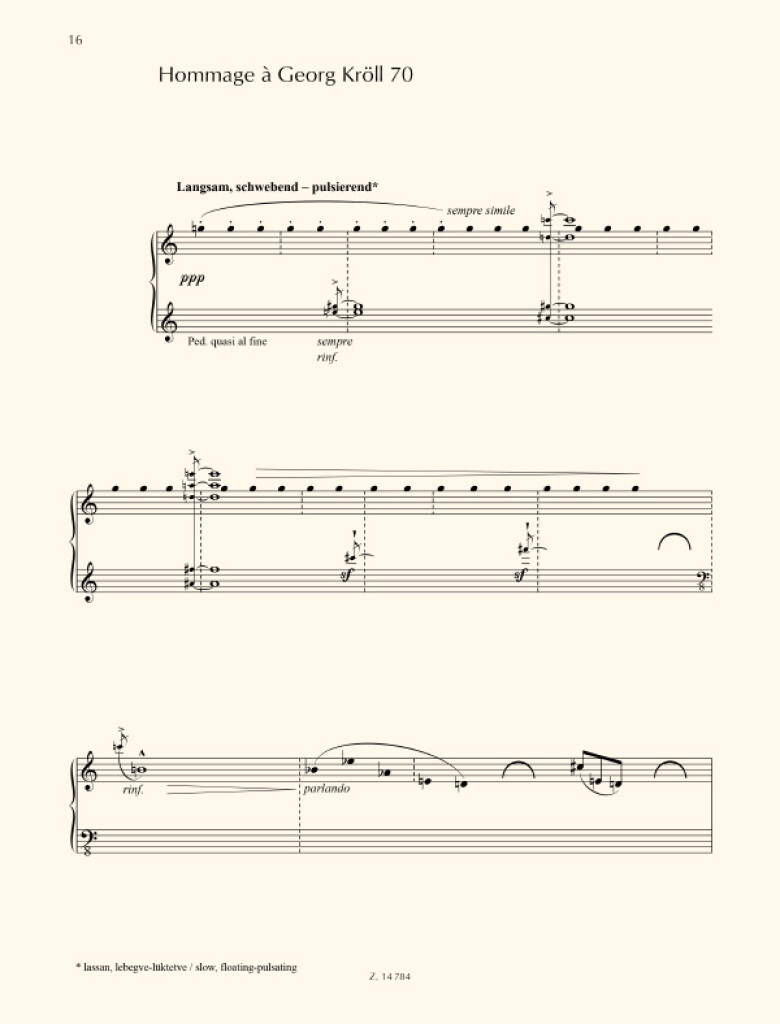 16

Hommage à Georg Kröll 70

Langsam, schwebend – pulsierend*

sempre simile

ppp

Ped. quasi al fine

sempre rinf.

sf

sf

rinf.

parlando

* lassan, lebegve-lüktetve / slow, floating-pulsating

Z. 14 784